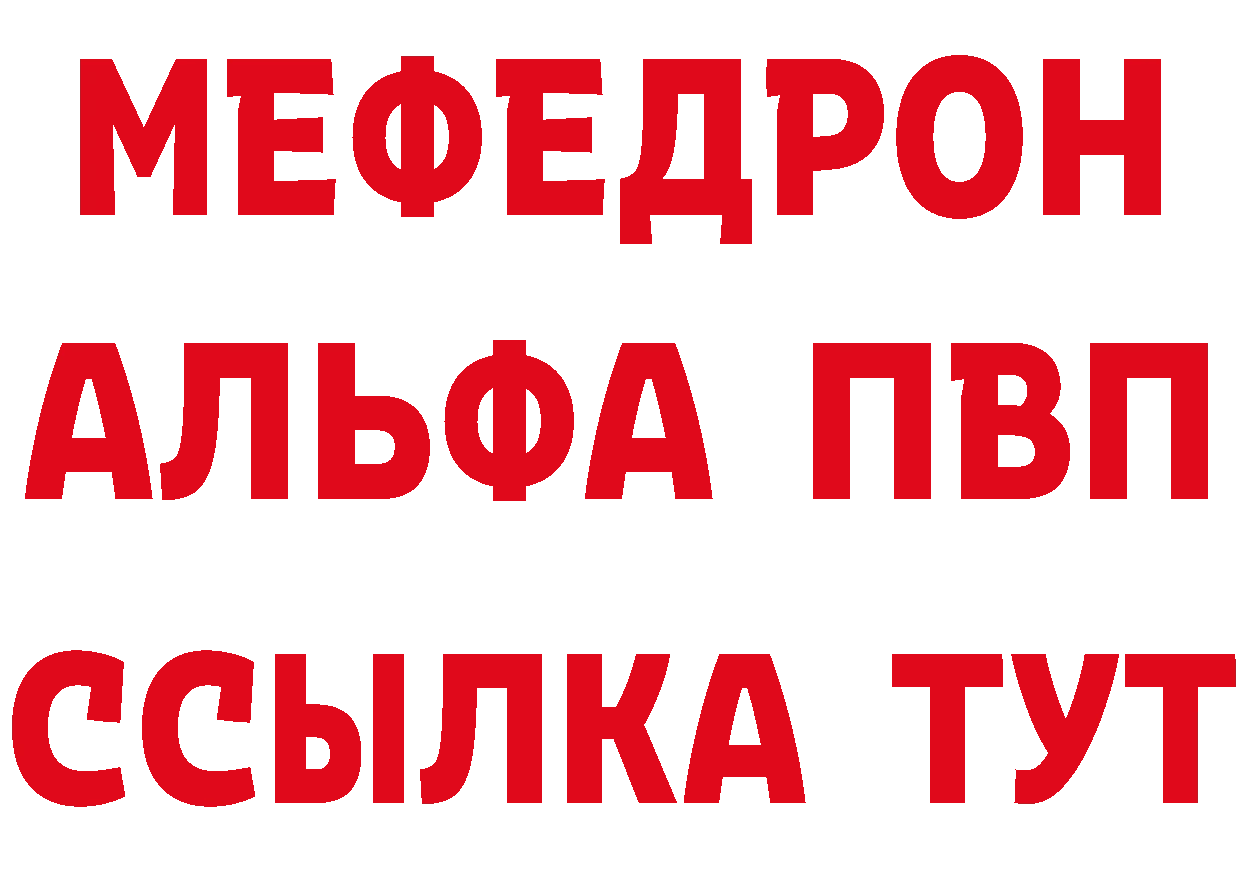 МЕФЕДРОН
АЛЬФА ПВП
ССЫЛКА ТУТ